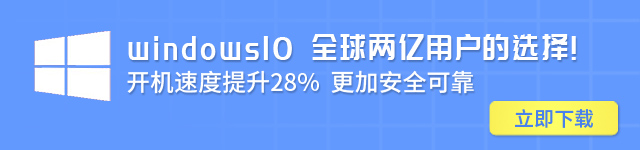 windows10 全球两亿用户的选择!
开机速度提升28% 更加安全可靠
立即下载